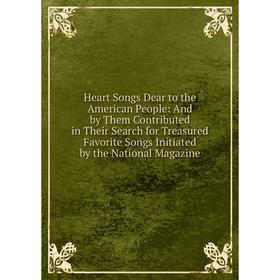 Heart Songs Dear to the American People: And by Them Contributed in Their Search for Treasured Favorite Songs Initiated by the National Magazine